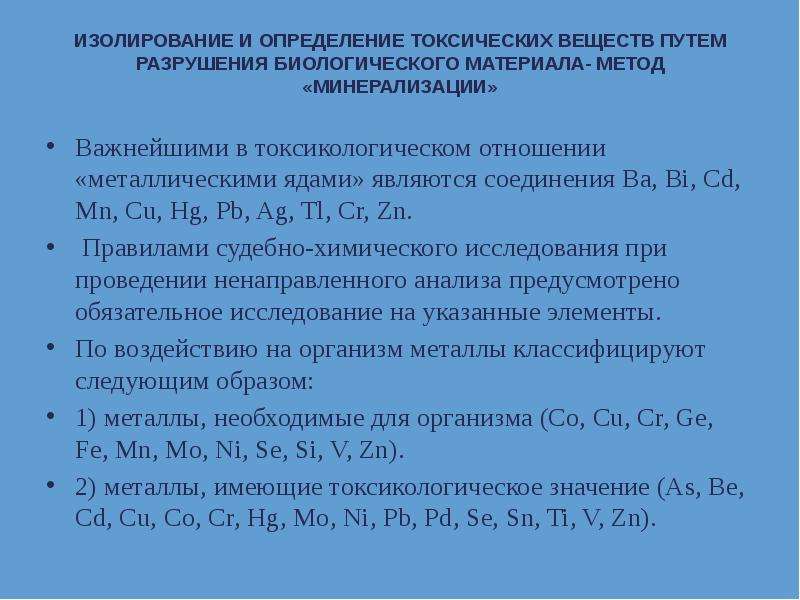 ИЗОЛИРОВАНИЕ И ОПРЕДЕЛЕНИЕ ТОКСИЧЕСКИХ ВЕЩЕСТВ ПУТЕМ РАЗРУШЕНИЯ БИОЛОГИЧЕСКОГО МАТЕРИАЛА- МЕТОД «МИНЕРАЛИЗАЦИИ»

• Важнейшими в токсикологическом отношении «металлическими ядами» являются соединения Ba, Bi, Cd, Mn, Cu, Hg, Pb, Ag, Tl, Cr, Zn.

• Правилами судебно-химического исследования при проведении ненаправленного анализа предусмотрено обязательное исследование на указанные элементы.

• По воздействию на организм металлы классифицируют следующим образом:

• 1) металлы, необходимые для организма (Co, Cu, Cr, Ge, Fe, Mn, Mo, Ni, Se, Si, V, Zn).

• 2) металлы, имеющие токсикологическое значение (As, Be, Cd, Cu, Co, Cr, Hg, Mo, Ni, Pb, Pd, Se, Sn, Ti, V, Zn).